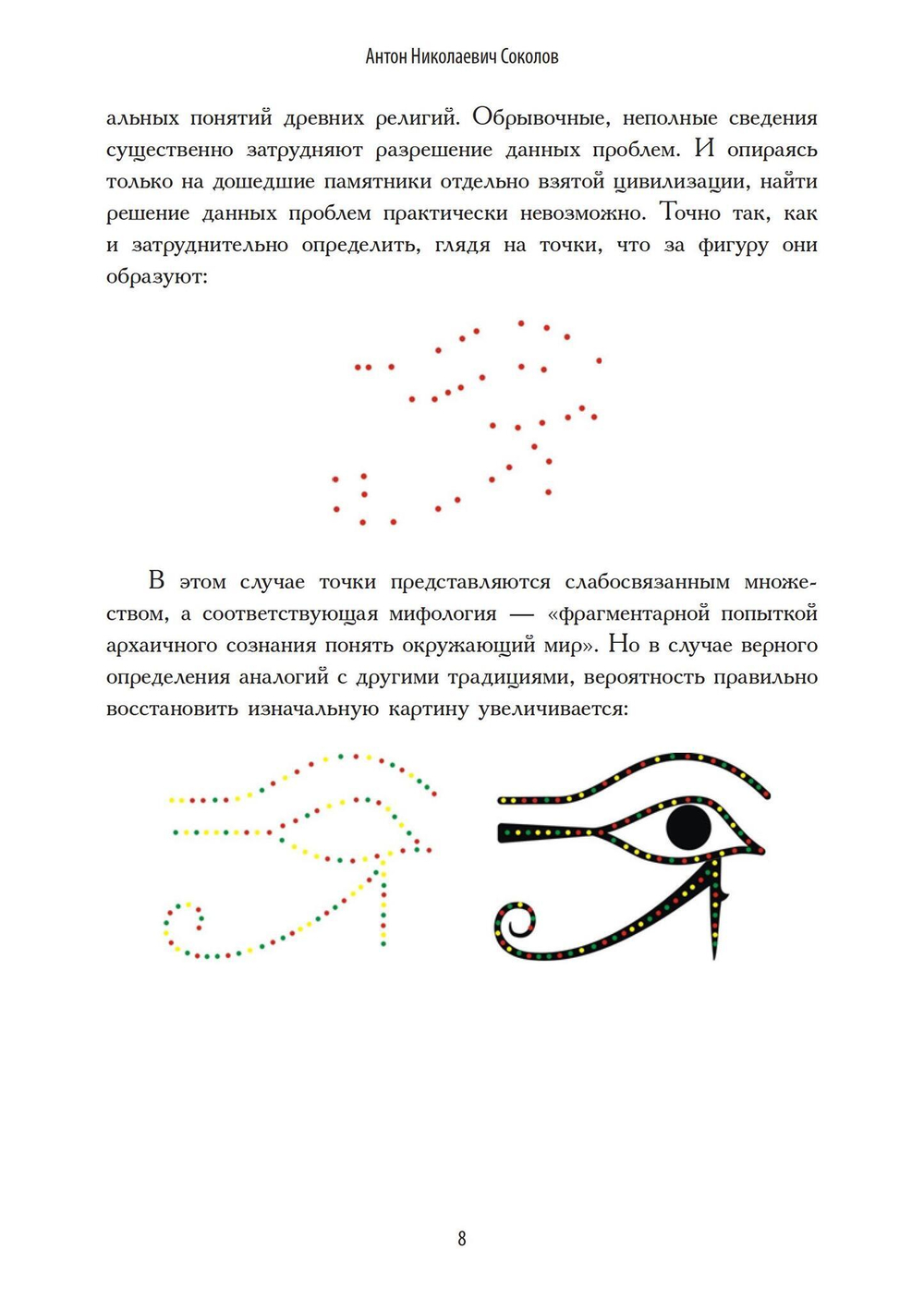 Антон Николаевич Соколов

альных понятий древних религий. Обрывочные, неполные сведения существенно затрудняют разрешение данных проблем. И опираясь только на дошедшие памятники отдельно взятой цивилизации, найти решение данных проблем практически невозможно. Точно так, как и затруднительно определить, глядя на точки, что за фигуру они образуют:

В этом случае точки представляются слабосвязанным множеством, а соответствующая мифология — «фрагментарной попыткой архаичного сознания понять окружающий мир». Но в случае верного определения аналогий с другими традициями, вероятность правильно восстановить изначальную картину увеличивается:

8